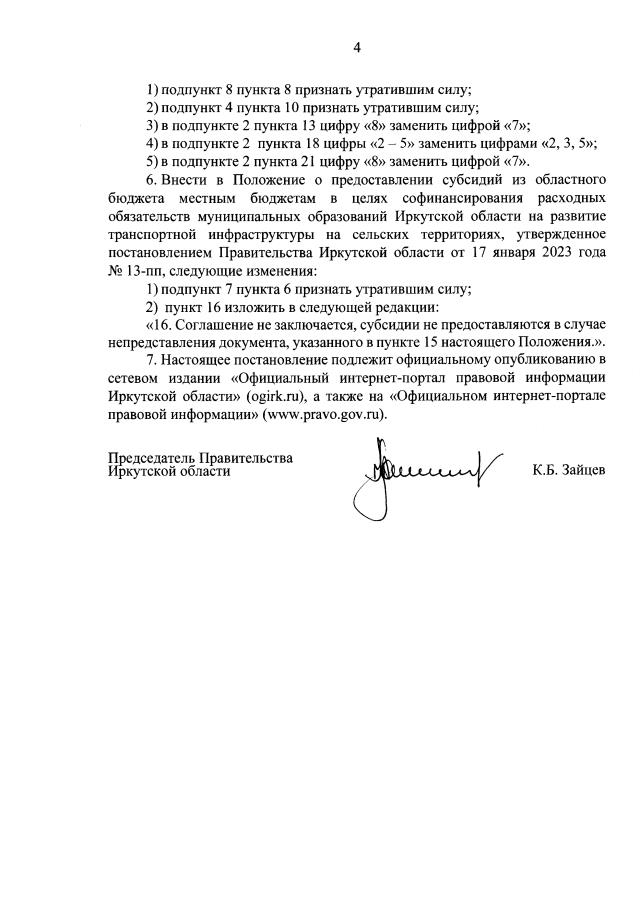 4

1) подпункт 8 пункта 8 признать утратившим силу;
2) подпункт 4 пункта 10 признать утратившим силу;
3) в подпункте 2 пункта 13 цифру «8» заменить цифрой «7»;
4) в подпункте 2 пункта 18 цифры «2 – 5» заменить цифрами «2, 3, 5»;
5) в подпункте 2 пункта 21 цифру «8» заменить цифрой «7».

6. Внести в Положение о предоставлении субсидий из областного бюджета местным бюджетам в целях софинансирования расходных обязательств муниципальных образований Иркутской области на развитие транспортной инфраструктуры на сельских территориях, утвержденное постановлением Правительства Иркутской области от 17 января 2023 года № 13-пп, следующие изменения:
1) подпункт 7 пункта 6 признать утратившим силу;
2) пункт 16 изложить в следующей редакции:
«16. Соглашение не заключается, субсидии не предоставляются в случае непредставления документа, указанного в пункте 15 настоящего Положения.».

7. Настоящее постановление подлежит официальному опубликованию в сетевом издании «Официальный интернет-портал правовой информации Иркутской области» (ogirk.ru), а также на «Официальном интернет-портале правовой информации» (www.pravo.gov.ru).

Председатель Правительства
Иркутской области
К.Б. Зайцев